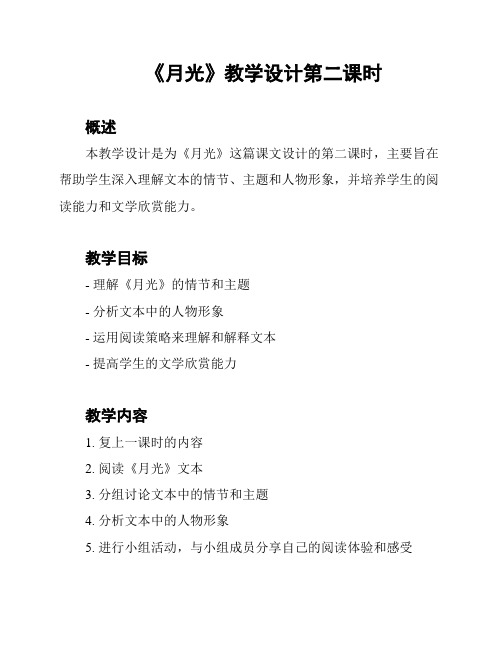 《月光》教学设计第二课时

概述

本教学设计是为《月光》这篇课文设计的第二课时，主要旨在帮助学生深入理解文本的情节、主题和人物形象，并培养学生的阅读能力和文学欣赏能力。

教学目标

- 理解《月光》的情节和主题
- 分析文本中的人物形象
- 运用阅读策略来理解和解释文本
- 提高学生的文学欣赏能力

教学内容

1. 复上一课时的内容
2. 阅读《月光》文本
3. 分组讨论文本中的情节和主题
4. 分析文本中的人物形象
5. 进行小组活动，与小组成员分享自己的阅读体验和感受